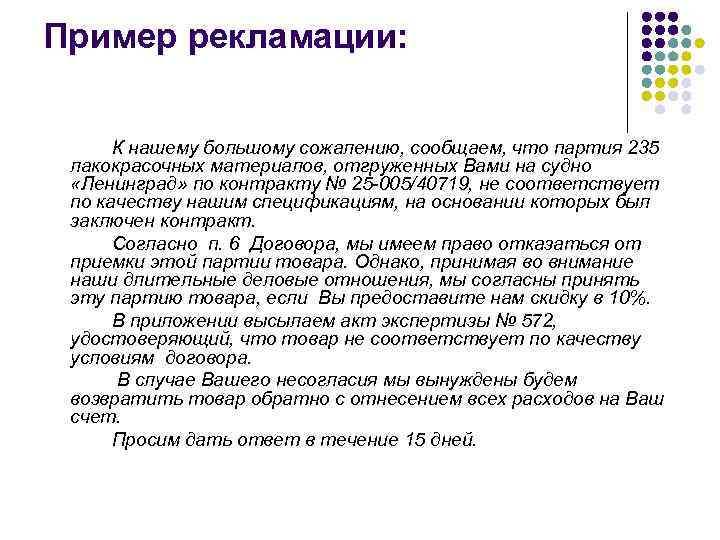 Пример рекламации:

К нашему большому сожалению, сообщаем, что партия 235 лакокрасочных материалов, отгруженных Вами на судно «Ленинград» по контракту № 25-005/40719, не соответствует по качеству нашим спецификациям, на основании которых был заключен контракт.

Согласно п. 6 Договора, мы имеем право отказаться от приемки этой партии товара. Однако, принимая во внимание наши длительные деловые отношения, мы согласны принять эту партию товара, если Вы предоставите нам скидку в 10%.

В приложении высылаем акт экспертизы № 572, удостоверяющий, что товар не соответствует по качеству условиям договора.

В случае Вашего несогласия мы вынуждены будем возвратить товар обратно с отнесением всех расходов на Ваш счет.

Просим дать ответ в течение 15 дней.